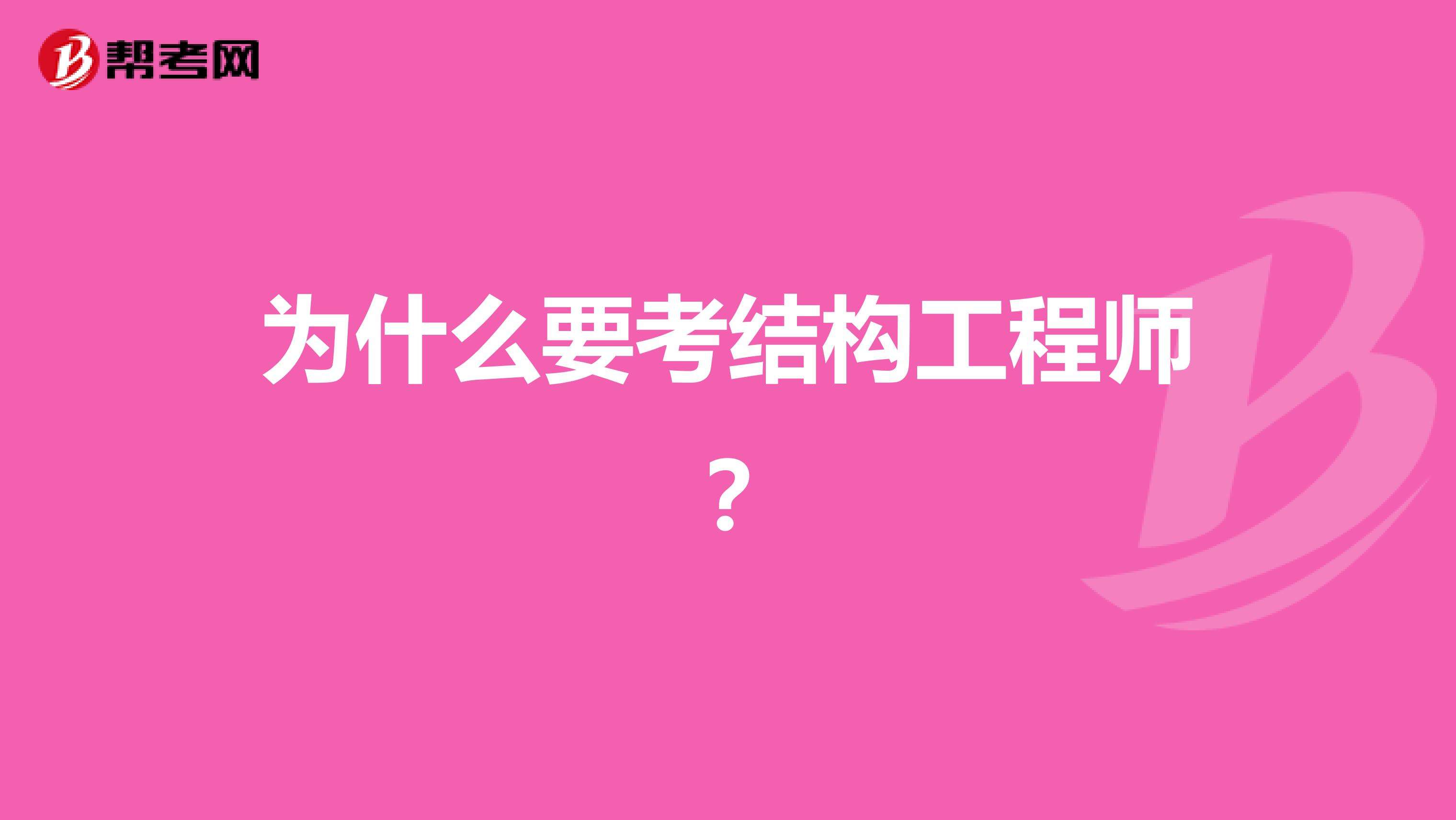 帮考网

为什么要考结构工程师？